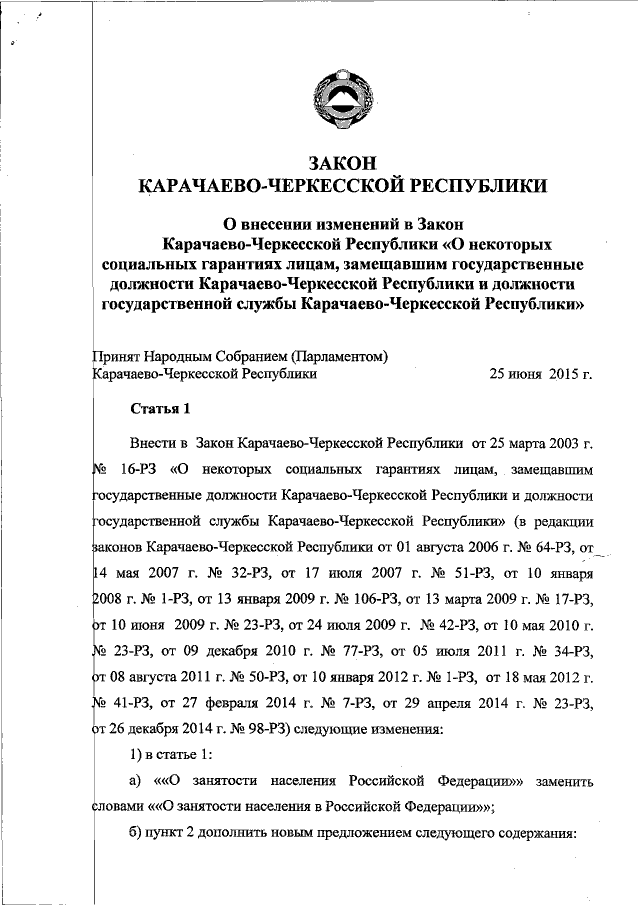 ЗАКОН
КАРАЧАЕВО-ЧЕРКЕССКОЙ РЕСПУБЛИКИ

О внесении изменений в Закон Карачаево-Черкесской Республики «О некоторых социальных гарантиях лицам, замещавшим государственные должности Карачаево-Черкесской Республики и должности государственной службы Карачаево-Черкесской Республики»

Принят Народным Собранием (Парламентом) Карачаево-Черкесской Республики 25 июня 2015 г.

Статья 1

Внести в Закон Карачаево-Черкесской Республики от 25 марта 2003 г. № 16-РЗ «О некоторых социальных гарантиях лицам, замещавшим государственные должности Карачаево-Черкесской Республики и должности государственной службы Карачаево-Черкесской Республики» (в редакции законов Карачаево-Черкесской Республики от 01 августа 2006 г. № 64-РЗ, от 14 мая 2007 г. № 32-РЗ, от 17 июля 2007 г. № 51-РЗ, от 10 января 2008 г. № 1-РЗ, от 13 января 2009 г. № 106-РЗ, от 13 марта 2009 г. № 17-РЗ, от 10 июня 2009 г. № 23-РЗ, от 24 июля 2009 г. № 42-РЗ, от 10 мая 2010 г. № 23-РЗ, от 09 декабря 2010 г. № 77-РЗ, от 05 июля 2011 г. № 34-РЗ, от 08 августа 2011 г. № 50-РЗ, от 10 января 2012 г. № 1-РЗ, от 18 мая 2012 г. № 41-РЗ, от 27 февраля 2014 г. № 7-РЗ, от 29 апреля 2014 г. № 23-РЗ, от 26 декабря 2014 г. № 98-РЗ) следующие изменения:

1) в статье 1:

а) ««О занятости населения Российской Федерации»» заменить словами ««О занятости населения в Российской Федерации»»;

б) пункт 2 дополнить новым предложением следующего содержания: